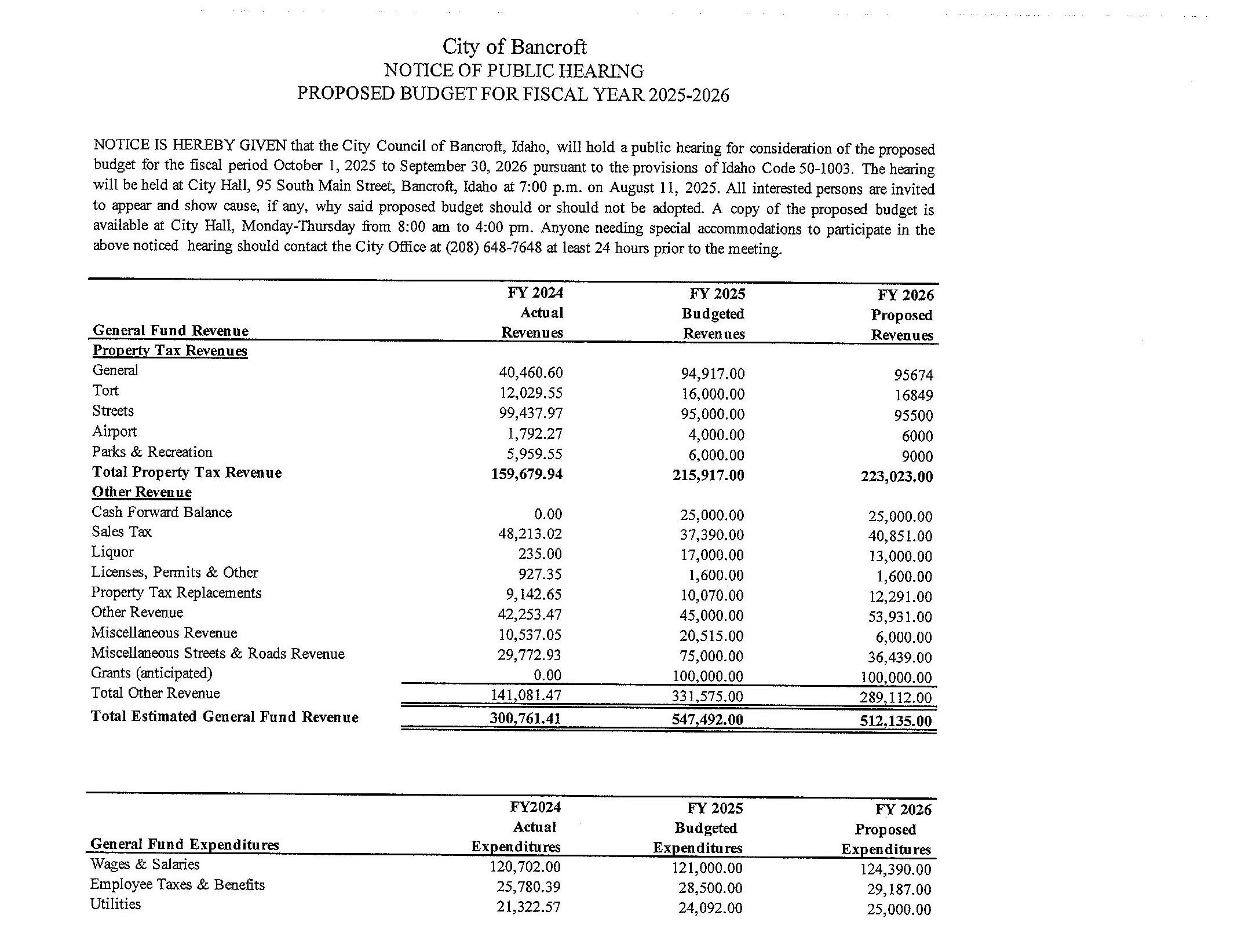 City of Bancroft
NOTICE OF PUBLIC HEARING
PROPOSED BUDGET FOR FISCAL YEAR 2025-2026

NOTICE IS HEREBY GIVEN that the City Council of Bancroft, Idaho, will hold a public hearing for consideration of the proposed budget for the fiscal period October 1, 2025 to September 30, 2026 pursuant to the provisions of Idaho Code 50-1003. The hearing will be held at City Hall, 95 South Main Street, Bancroft, Idaho at 7:00 p.m. on August 11, 2025. All interested persons are invited to appear and show cause, if any, why said proposed budget should or should not be adopted. A copy of the proposed budget is available at City Hall, Monday-Thursday from 8:00 am to 4:00 pm. Anyone needing special accommodations to participate in the above noticed hearing should contact the City Office at (208) 648-7648 at least 24 hours prior to the meeting.

| General Fund Revenue | FY 2024 Actual Revenues | FY 2025 Budgeted Revenues | FY 2026 Proposed Revenues |
|---|---|---|---|
| Property Tax Revenues | | | |
| General | 40,460.60 | 94,917.00 | 95674 |
| Tort | 12,029.55 | 16,000.00 | 16849 |
| Streets | 99,437.97 | 95,000.00 | 95500 |
| Airport | 1,792.27 | 4,000.00 | 6000 |
| Parks & Recreation | 5,959.55 | 6,000.00 | 9000 |
| Total Property Tax Revenue | 159,679.94 | 215,917.00 | 223,023.00 |
| Other Revenue | | | |
| Cash Forward Balance | 0.00 | 25,000.00 | 25,000.00 |
| Sales Tax | 48,213.02 | 37,390.00 | 40,851.00 |
| Liquor | 235.00 | 17,000.00 | 13,000.00 |
| Licenses, Permits & Other | 927.35 | 1,600.00 | 1,600.00 |
| Property Tax Replacements | 9,142.65 | 10,070.00 | 12,291.00 |
| Other Revenue | 42,253.47 | 45,000.00 | 53,931.00 |
| Miscellaneous Revenue | 10,537.05 | 20,515.00 | 6,000.00 |
| Miscellaneous Streets & Roads Revenue | 29,772.93 | 75,000.00 | 36,439.00 |
| Grants (anticipated) | 0.00 | 100,000.00 | 100,000.00 |
| Total Other Revenue | 141,081.47 | 331,575.00 | 289,112.00 |
| Total Estimated General Fund Revenue | 300,761.41 | 547,492.00 | 512,135.00 |

| General Fund Expenditures | FY2024 Actual Expenditures | FY 2025 Budgeted Expenditures | FY 2026 Proposed Expenditures |
|---|---|---|---|
| Wages & Salaries | 120,702.00 | 121,000.00 | 124,390.00 |
| Employee Taxes & Benefits | 25,780.39 | 28,500.00 | 29,187.00 |
| Utilities | 21,322.57 | 24,092.00 | 25,000.00 |